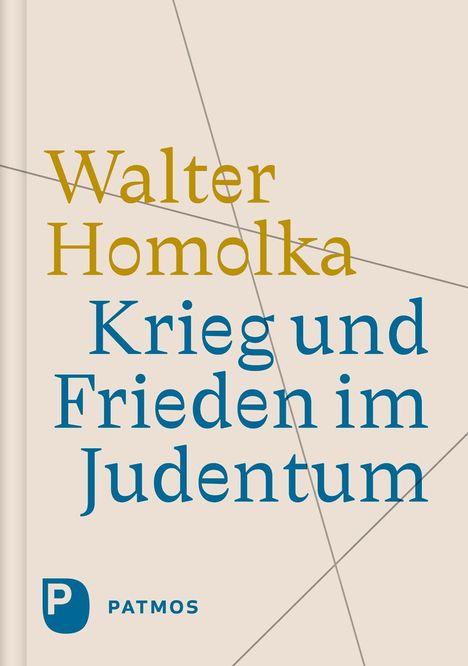 Walter Homolka

Krieg und Frieden im Judentum

P

PATMOS